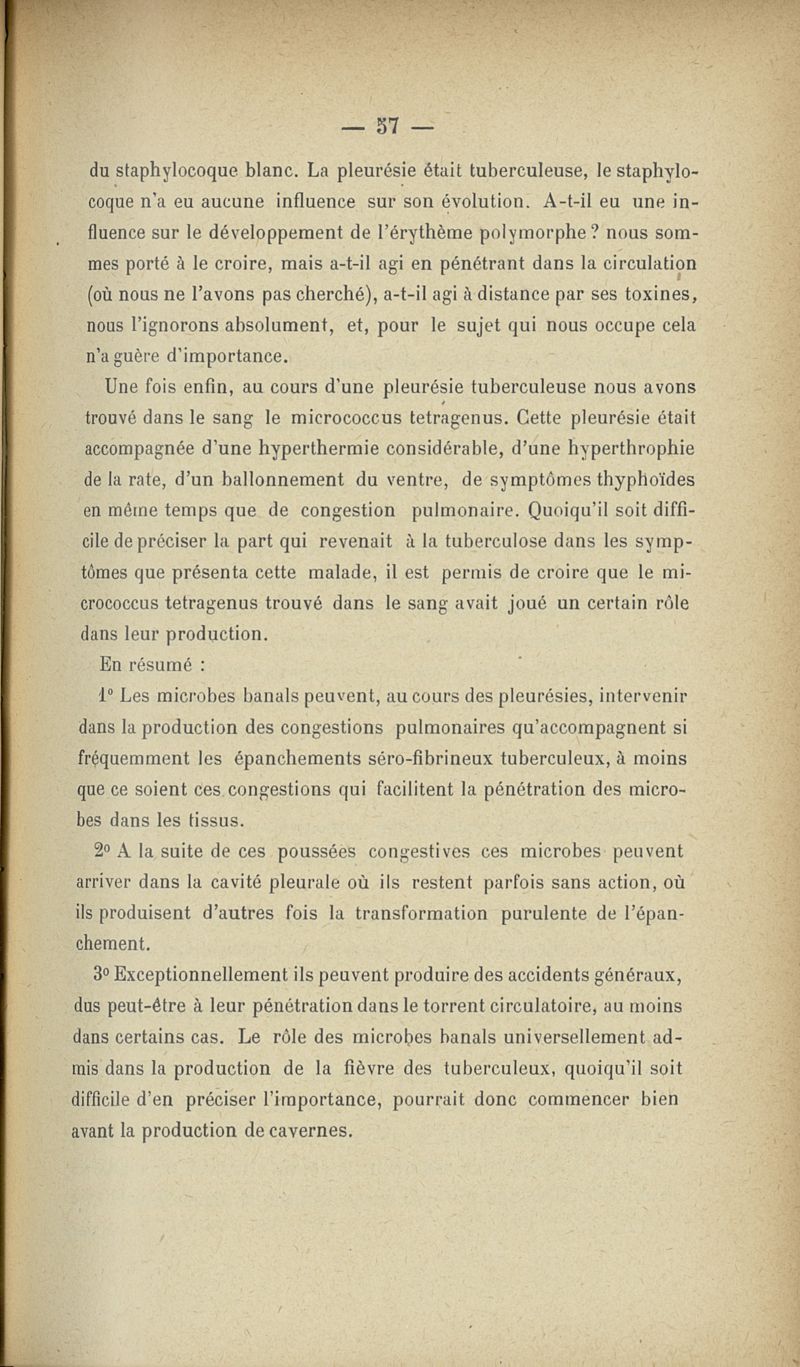 — 57 —

du staphylocoque blanc. La pleurésie était tuberculeuse, le staphylocoque n'a eu aucune influence sur son évolution. A-t-il eu une influence sur le développement de l'érythème polymorphe ? nous sommes porté à le croire, mais a-t-il agi en pénétrant dans la circulation (où nous ne l'avons pas cherché), a-t-il agi à distance par ses toxines, nous l'ignorons absolument, et, pour le sujet qui nous occupe cela n'a guère d'importance.

Une fois enfin, au cours d'une pleurésie tuberculeuse nous avons trouvé dans le sang le micrococcus tetragenus. Cette pleurésie était accompagnée d'une hyperthermie considérable, d'une hyperthrophie de la rate, d'un ballonnement du ventre, de symptômes thyphoïdes en même temps que de congestion pulmonaire. Quoiqu'il soit difficile de préciser la part qui revenait à la tuberculose dans les symptômes que présenta cette malade, il est permis de croire que le micrococcus tetragenus trouvé dans le sang avait joué un certain rôle dans leur production.

En résumé :

1° Les microbes banals peuvent, au cours des pleurésies, intervenir dans la production des congestions pulmonaires qu'accompagnent si fréquemment les épanchements séro-fibrineux tuberculeux, à moins que ce soient ces congestions qui facilitent la pénétration des microbes dans les tissus.

2° A la suite de ces poussées congestives ces microbes peuvent arriver dans la cavité pleurale où ils restent parfois sans action, où ils produisent d'autres fois la transformation purulente de l'épanchement.

3° Exceptionnellement ils peuvent produire des accidents généraux, dus peut-être à leur pénétration dans le torrent circulatoire, au moins dans certains cas. Le rôle des microbes banals universellement admis dans la production de la fièvre des tuberculeux, quoiqu'il soit difficile d'en préciser l'importance, pourrait donc commencer bien avant la production de cavernes.